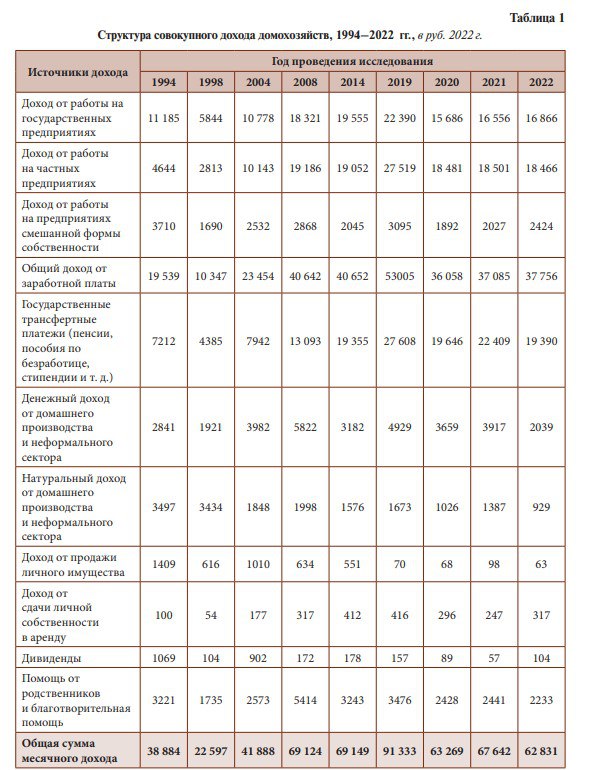 Таблица 1

Структура совокупного дохода домохозяйств, 1994–2022 гг., в руб. 2022 г.

| Источники дохода | Год проведения исследования | | | | | | | | |
|---|---|---|---|---|---|---|---|---|---|
| | 1994 | 1998 | 2004 | 2008 | 2014 | 2019 | 2020 | 2021 | 2022 |
| Доход от работы на государственных предприятиях | 11 185 | 5844 | 10 778 | 18 321 | 19 555 | 22 390 | 15 686 | 16 556 | 16 866 |
| Доход от работы на частных предприятиях | 4644 | 2813 | 10 143 | 19 186 | 19 052 | 27 519 | 18 481 | 18 501 | 18 466 |
| Доход от работы на предприятиях смешанной формы собственности | 3710 | 1690 | 2532 | 2868 | 2045 | 3095 | 1892 | 2027 | 2424 |
| Общий доход от заработной платы | 19 539 | 10 347 | 23 454 | 40 642 | 40 652 | 53005 | 36 058 | 37 085 | 37 756 |
| Государственные трансфертные платежи (пенсии, пособия по безработице, стипендии и т. д.) | 7212 | 4385 | 7942 | 13 093 | 19 355 | 27 608 | 19 646 | 22 409 | 19 390 |
| Денежный доход от домашнего производства и неформального сектора | 2841 | 1921 | 3982 | 5822 | 3182 | 4929 | 3659 | 3917 | 2039 |
| Натуральный доход от домашнего производства и неформального сектора | 3497 | 3434 | 1848 | 1998 | 1576 | 1673 | 1026 | 1387 | 929 |
| Доход от продажи личного имущества | 1409 | 616 | 1010 | 634 | 551 | 70 | 68 | 98 | 63 |
| Доход от сдачи личной собственности в аренду | 100 | 54 | 177 | 317 | 412 | 416 | 296 | 247 | 317 |
| Дивиденды | 1069 | 104 | 902 | 172 | 178 | 157 | 89 | 57 | 104 |
| Помощь от родственников и благотворительная помощь | 3221 | 1735 | 2573 | 5414 | 3243 | 3476 | 2428 | 2441 | 2233 |
| Общая сумма месячного дохода | 38 884 | 22 597 | 41 888 | 69 124 | 69 149 | 91 333 | 63 269 | 67 642 | 62 831 |